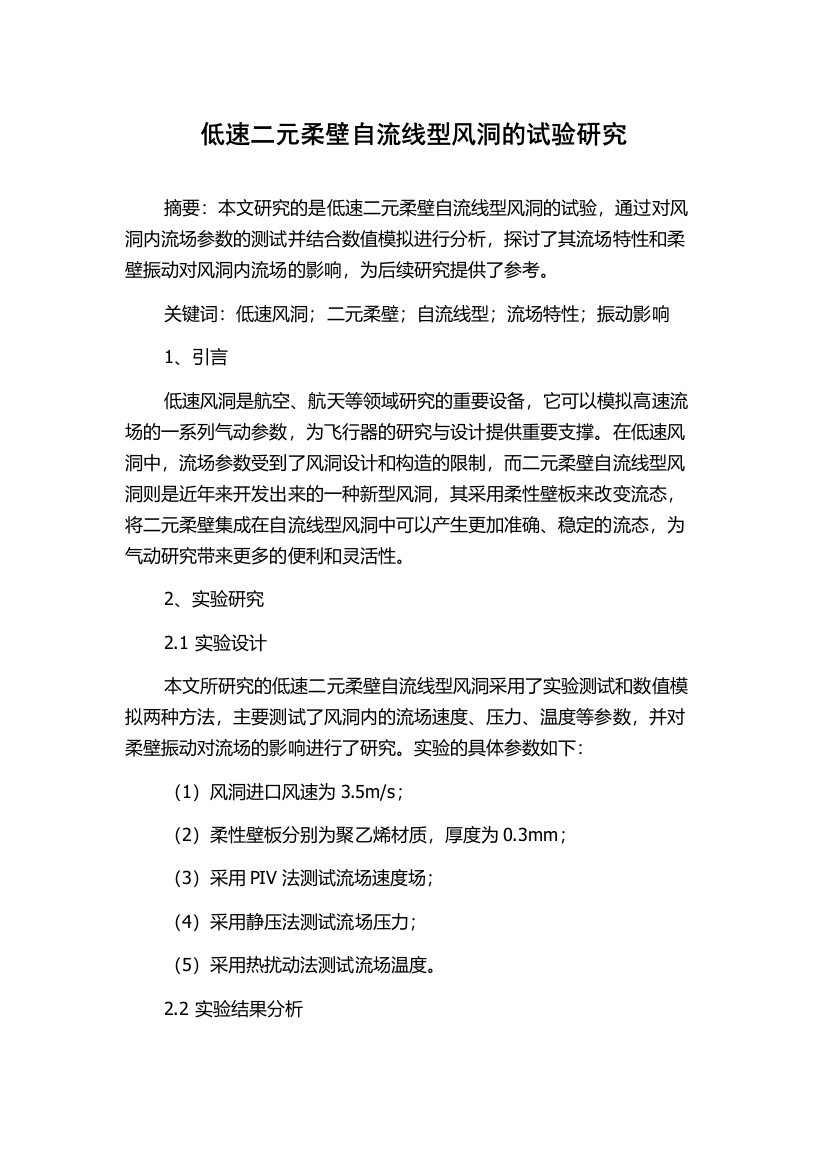 低速二元柔壁自流线型风洞的试验研究

摘要：本文研究的是低速二元柔壁自流线型风洞的试验，通过对风洞内流场参数的测试并结合数值模拟进行分析，探讨了其流场特性和柔壁振动对风洞内流场的影响，为后续研究提供了参考。

关键词：低速风洞；二元柔壁；自流线型；流场特性；振动影响

1、引言

低速风洞是航空、航天等领域研究的重要设备，它可以模拟高速流场的一系列气动参数，为飞行器的研究与设计提供重要支撑。在低速风洞中，流场参数受到了风洞设计和构造的限制，而二元柔壁自流线型风洞则是近年来开发出来的一种新型风洞，其采用柔性壁板来改变流态，将二元柔壁集成在自流线型风洞中可以产生更加准确、稳定的流态，为气动研究带来更多的便利和灵活性。

2、实验研究

2.1 实验设计

本文所研究的低速二元柔壁自流线型风洞采用了实验测试和数值模拟两种方法，主要测试了风洞内的流场速度、压力、温度等参数，并对柔壁振动对流场的影响进行了研究。实验的具体参数如下：

（1）风洞进口风速为 3.5m/s；

（2）柔性壁板分别为聚乙烯材质，厚度为 0.3mm；

（3）采用 PIV 法测试流场速度场；

（4）采用静压法测试流场压力；

（5）采用热扰动法测试流场温度。

2.2 实验结果分析